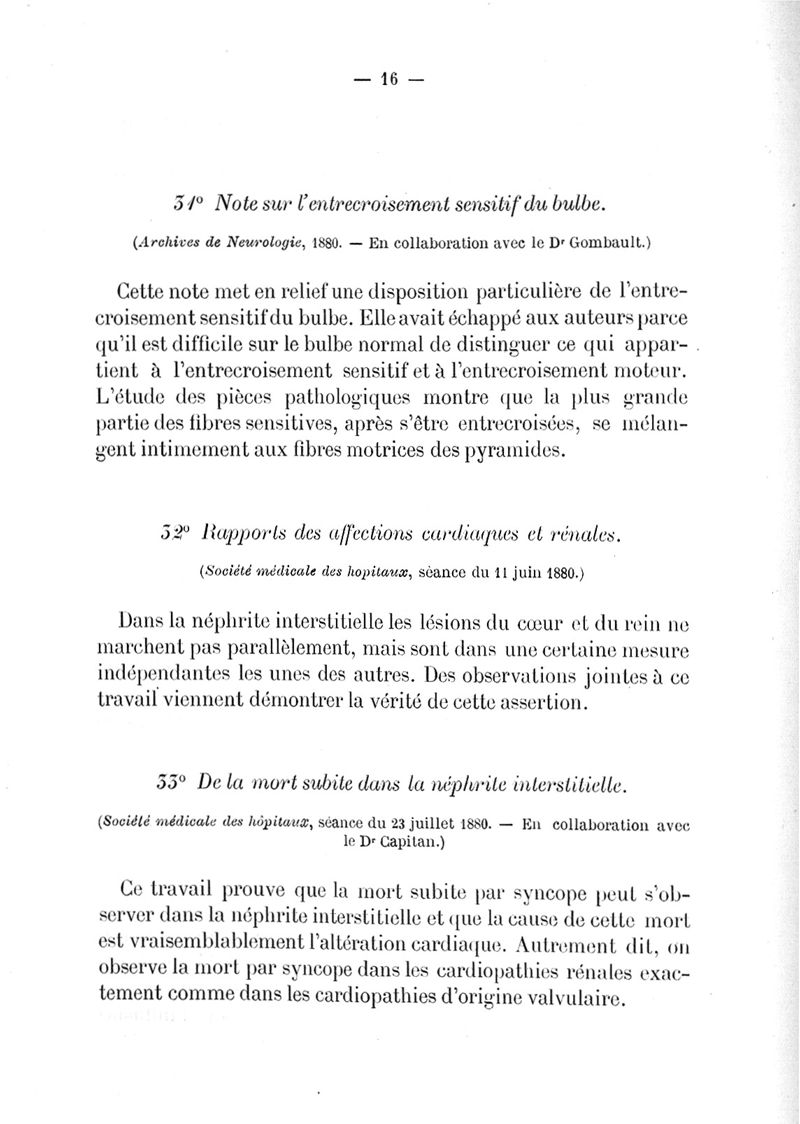 — 16 —

31° Note sur l'entrecroisement sensitif du bulbe.

(Archives de Neurologie, 1880. — En collaboration avec le Dr Gombault.)

Cette note met en relief une disposition particulière de l'entrecroisement sensitif du bulbe. Elle avait échappé aux auteurs parce qu'il est difficile sur le bulbe normal de distinguer ce qui appartient à l'entrecroisement sensitif et à l'entrecroisement moteur. L'étude des pièces pathologiques montre que la plus grande partie des fibres sensitives, après s'être entrecroisées, se mélangent intimement aux fibres motrices des pyramides.

32° Rapports des affections cardiaques et rénales.

(Société médicale des hopitaux, séance du 11 juin 1880.)

Dans la néphrite interstitielle les lésions du cœur et du rein ne marchent pas parallèlement, mais sont dans une certaine mesure indépendantes les unes des autres. Des observations jointes à ce travail viennent démontrer la vérité de cette assertion.

33° De la mort subite dans la néphrite interstitielle.

(Société médicale des hôpitaux, séance du 23 juillet 1880. — En collaboration avec le Dr Capitan.)

Ce travail prouve que la mort subite par syncope peut s'observer dans la néphrite interstitielle et que la cause de cette mort est vraisemblablement l'altération cardiaque. Autrement dit, on observe la mort par syncope dans les cardiopathies rénales exactement comme dans les cardiopathies d'origine valvulaire.